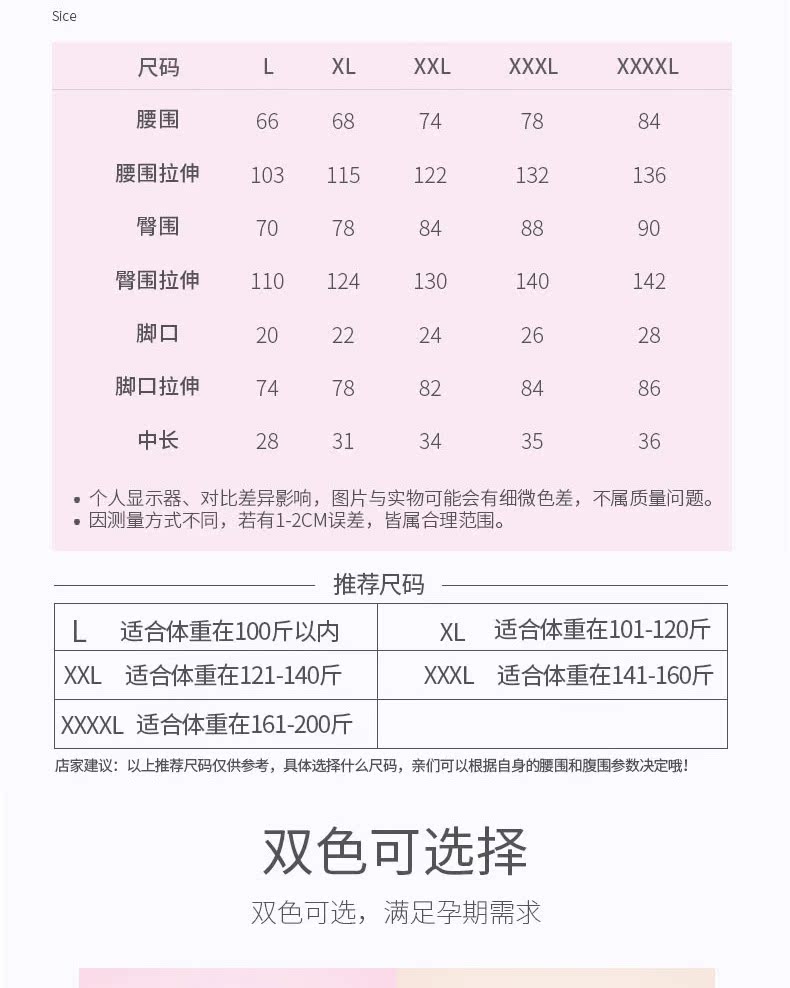 Sice

| 尺码 | L | XL | XXL | XXXL | XXXXL |
|---|---|---|---|---|---|
| 腰围 | 66 | 68 | 74 | 78 | 84 |
| 腰围拉伸 | 103 | 115 | 122 | 132 | 136 |
| 臀围 | 70 | 78 | 84 | 88 | 90 |
| 臀围拉伸 | 110 | 124 | 130 | 140 | 142 |
| 脚口 | 20 | 22 | 24 | 26 | 28 |
| 脚口拉伸 | 74 | 78 | 82 | 84 | 86 |
| 中长 | 28 | 31 | 34 | 35 | 36 |

• 个人显示器、对比差异影响，图片与实物可能会有细微色差，不属质量问题。
• 因测量方式不同，若有1-2CM误差，皆属合理范围。

推荐尺码

| L 适合体重在100斤以内 | XL 适合体重在101-120斤 |
|---|---|
| XXL 适合体重在121-140斤 | XXXL 适合体重在141-160斤 |
| XXXXL 适合体重在161-200斤 | |

店家建议：以上推荐尺码仅供参考，具体选择什么尺码，亲们可以根据自身的腰围和腹围参数决定哦！

双色可选择

双色可选，满足孕期需求